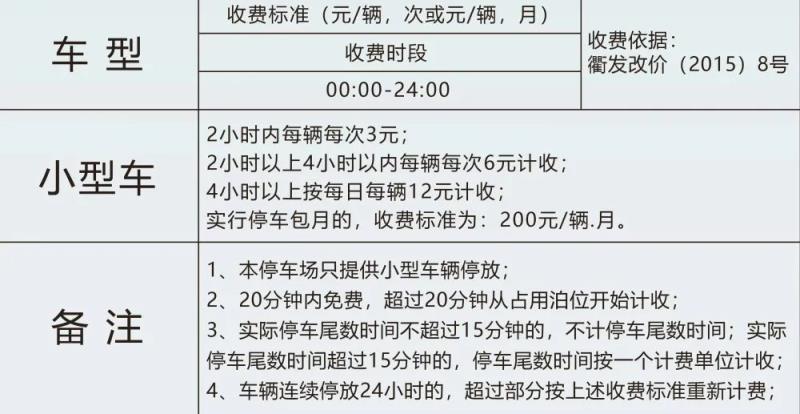 | 车型 | 收费标准（元/辆，次或元/辆，月） | 收费依据：衢发改价（2015）8号 |
|---|---|---|
| | 收费时段 | |
| | 00:00-24:00 | |
| 小型车 | 2小时内每辆每次3元；2小时以上4小时以内每辆每次6元计收；4小时以上按每日每辆12元计收；实行停车包月的，收费标准为：200元/辆.月。 | |
| 备注 | 1、本停车场只提供小型车辆停放；2、20分钟内免费，超过20分钟从占用泊位开始计收；3、实际停车尾数时间不超过15分钟的，不计停车尾数时间；实际停车尾数时间超过15分钟的，停车尾数时间按一个计费单位计收；4、车辆连续停放24小时的，超过部分按上述收费标准重新计费； | |